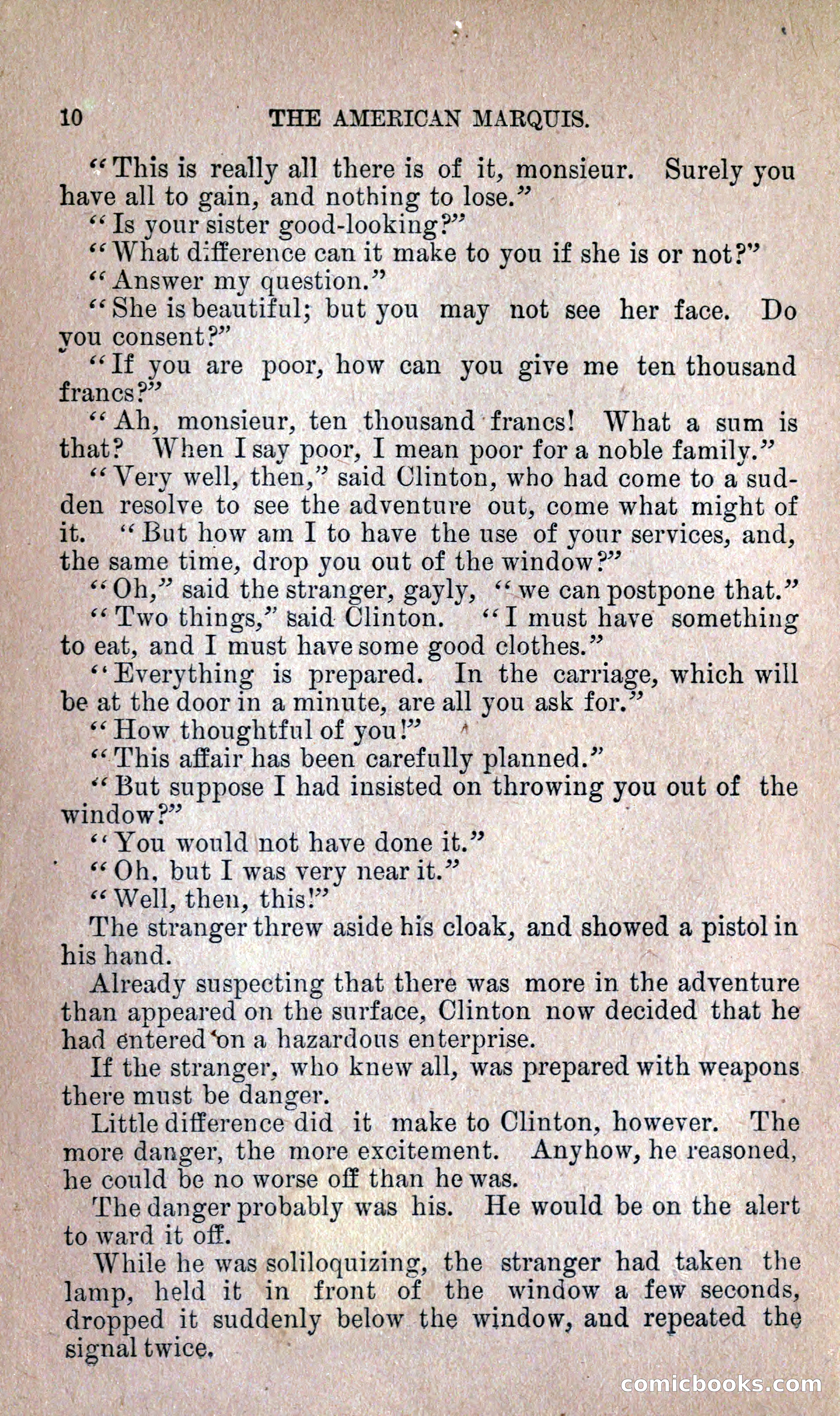 10 THE AMERICAN MARQUIS.

"This is really all there is of it, monsieur. Surely you have all to gain, and nothing to lose."

"Is your sister good-looking?"

"What difference can it make to you if she is or not?"

"Answer my question."

"She is beautiful; but you may not see her face. Do you consent?"

"If you are poor, how can you give me ten thousand francs?"

"Ah, monsieur, ten thousand francs! What a sum is that? When I say poor, I mean poor for a noble family."

"Very well, then," said Clinton, who had come to a sudden resolve to see the adventure out, come what might of it. "But how am I to have the use of your services, and, the same time, drop you out of the window?"

"Oh," said the stranger, gayly, "we can postpone that."

"Two things," said Clinton. "I must have something to eat, and I must have some good clothes."

"Everything is prepared. In the carriage, which will be at the door in a minute, are all you ask for."

"How thoughtful of you!"

"This affair has been carefully planned."

"But suppose I had insisted on throwing you out of the window?"

"You would not have done it."

"Oh, but I was very near it."

"Well, then, this!"

The stranger threw aside his cloak, and showed a pistol in his hand.

Already suspecting that there was more in the adventure than appeared on the surface, Clinton now decided that he had entered on a hazardous enterprise.

If the stranger, who knew all, was prepared with weapons there must be danger.

Little difference did it make to Clinton, however. The more danger, the more excitement. Anyhow, he reasoned, he could be no worse off than he was.

The danger probably was his. He would be on the alert to ward it off.

While he was soliloquizing, the stranger had taken the lamp, held it in front of the window a few seconds, dropped it suddenly below the window, and repeated the signal twice.

comicbooks.com